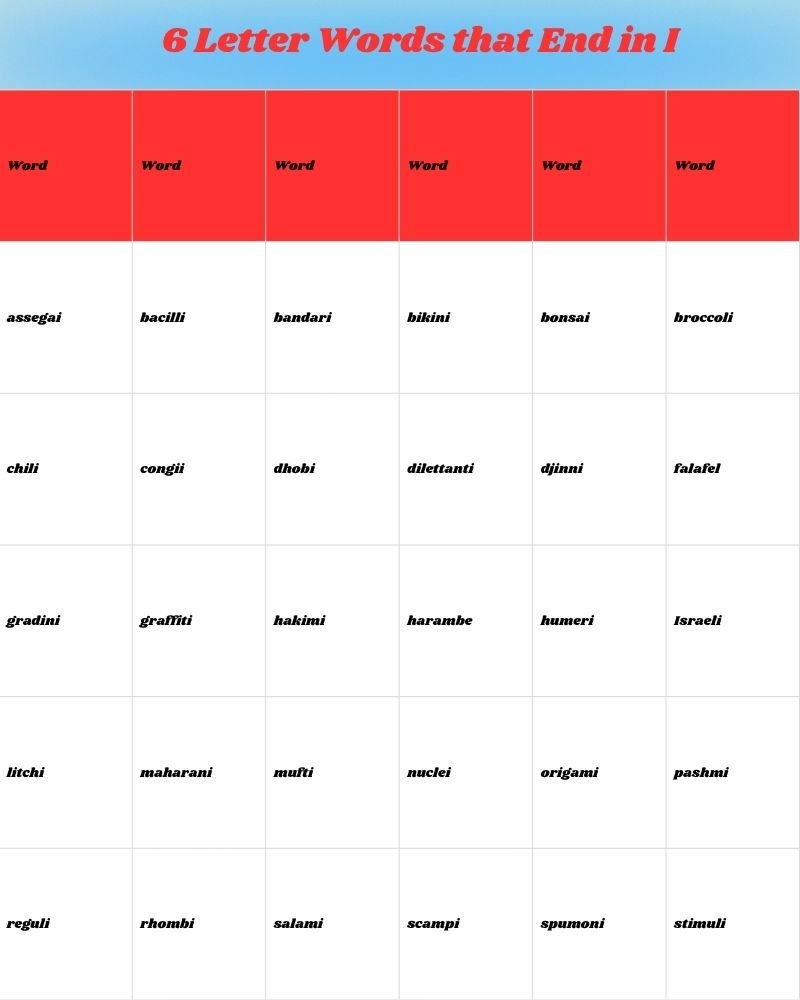 6 Letter Words that End in I

| Word | Word | Word | Word | Word | Word |
|---|---|---|---|---|---|
| assegai | bacilli | bandari | bikini | bonsai | broccoli |
| chili | congii | dhobi | dilettanti | djinni | falafel |
| gradini | graffiti | hakimi | harambe | humeri | Israeli |
| litchi | maharani | mufti | nuclei | origami | pashmi |
| reguli | rhombi | salami | scampi | spumoni | stimuli |